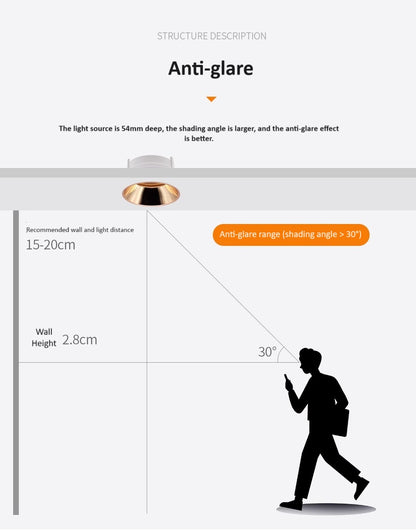 STRUCTURE DESCRIPTION

Anti-glare

The light source is 54mm deep, the shading angle is larger, and the anti-glare effect is better.

Recommended wall and light distance
15-20cm

Anti-glare range (shading angle > 30°)

Wall Height 2.8cm

30°